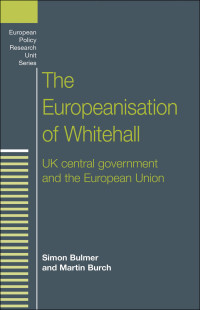 European Policy Research Unit Series

The Europeanisation of Whitehall

UK central government and the European Union

Simon Bulmer and Martin Burch